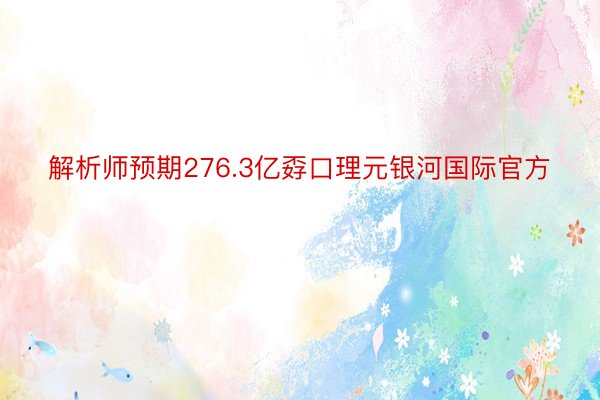 解析师预期276.3亿孬口理元银河国际官方